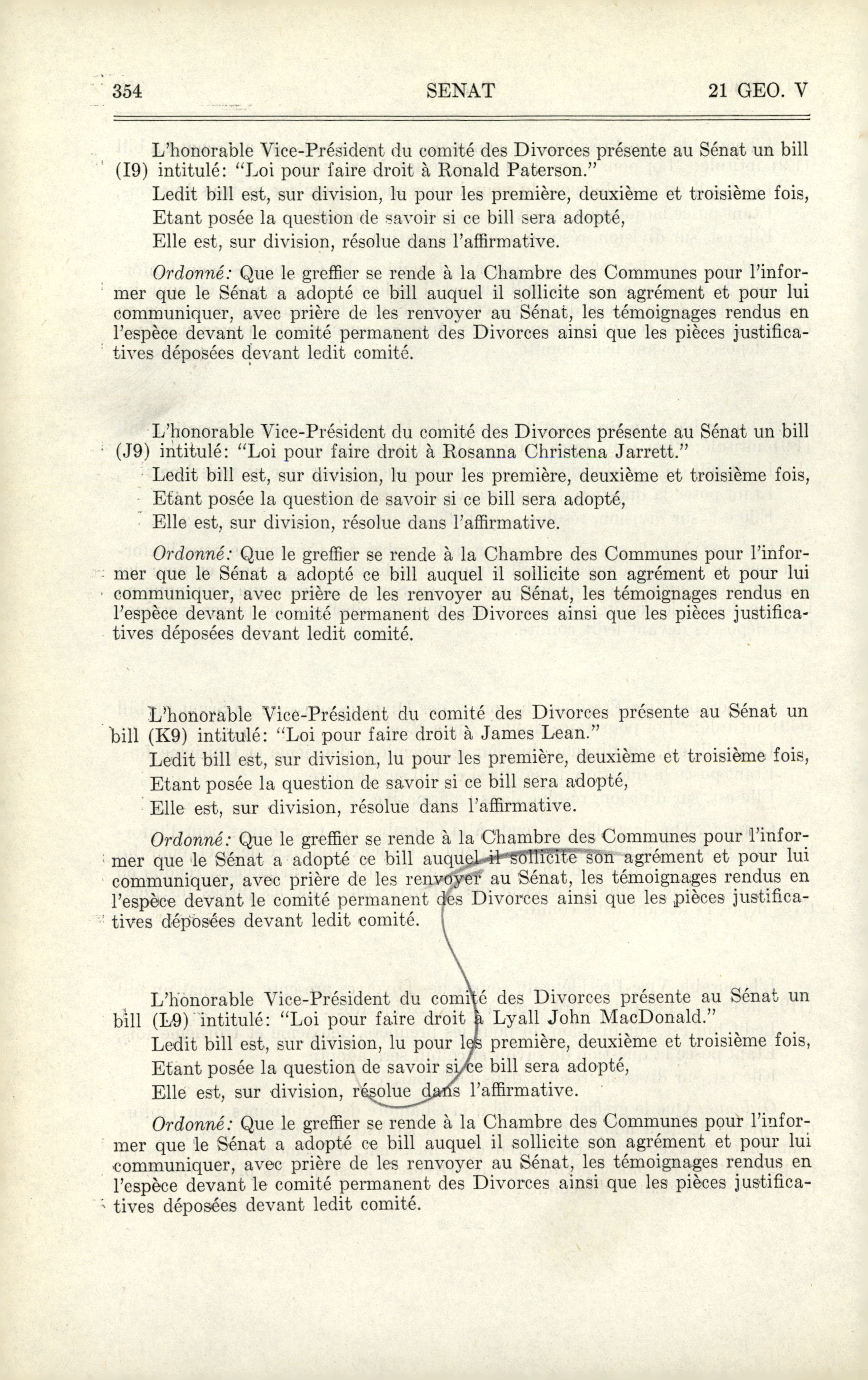 354 SENAT 21 GEO. V

L'honorable Vice-Président du comité des Divorces présente au Sénat un bill (I9) intitulé: "Loi pour faire droit à Ronald Paterson."

Ledit bill est, sur division, lu pour les première, deuxième et troisième fois,

Etant posée la question de savoir si ce bill sera adopté,

Elle est, sur division, résolue dans l'affirmative.

Ordonné: Que le greffier se rende à la Chambre des Communes pour l'informer que le Sénat a adopté ce bill auquel il sollicite son agrément et pour lui communiquer, avec prière de les renvoyer au Sénat, les témoignages rendus en l'espèce devant le comité permanent des Divorces ainsi que les pièces justificatives déposées devant ledit comité.

L'honorable Vice-Président du comité des Divorces présente au Sénat un bill (J9) intitulé: "Loi pour faire droit à Rosanna Christena Jarrett."

Ledit bill est, sur division, lu pour les première, deuxième et troisième fois,

Etant posée la question de savoir si ce bill sera adopté,

Elle est, sur division, résolue dans l'affirmative.

Ordonné: Que le greffier se rende à la Chambre des Communes pour l'informer que le Sénat a adopté ce bill auquel il sollicite son agrément et pour lui communiquer, avec prière de les renvoyer au Sénat, les témoignages rendus en l'espèce devant le comité permanent des Divorces ainsi que les pièces justificatives déposées devant ledit comité.

L'honorable Vice-Président du comité des Divorces présente au Sénat un bill (K9) intitulé: "Loi pour faire droit à James Lean."

Ledit bill est, sur division, lu pour les première, deuxième et troisième fois,

Etant posée la question de savoir si ce bill sera adopté,

Elle est, sur division, résolue dans l'affirmative.

Ordonné: Que le greffier se rende à la Chambre des Communes pour l'informer que le Sénat a adopté ce bill auquel il sollicite son agrément et pour lui communiquer, avec prière de les renvoyer au Sénat, les témoignages rendus en l'espèce devant le comité permanent des Divorces ainsi que les pièces justificatives déposées devant ledit comité.

L'honorable Vice-Président du comité des Divorces présente au Sénat un bill (L9) intitulé: "Loi pour faire droit à Lyall John MacDonald."

Ledit bill est, sur division, lu pour les première, deuxième et troisième fois,

Etant posée la question de savoir si ce bill sera adopté,

Elle est, sur division, résolue dans l'affirmative.

Ordonné: Que le greffier se rende à la Chambre des Communes pour l'informer que le Sénat a adopté ce bill auquel il sollicite son agrément et pour lui communiquer, avec prière de les renvoyer au Sénat, les témoignages rendus en l'espèce devant le comité permanent des Divorces ainsi que les pièces justificatives déposées devant ledit comité.